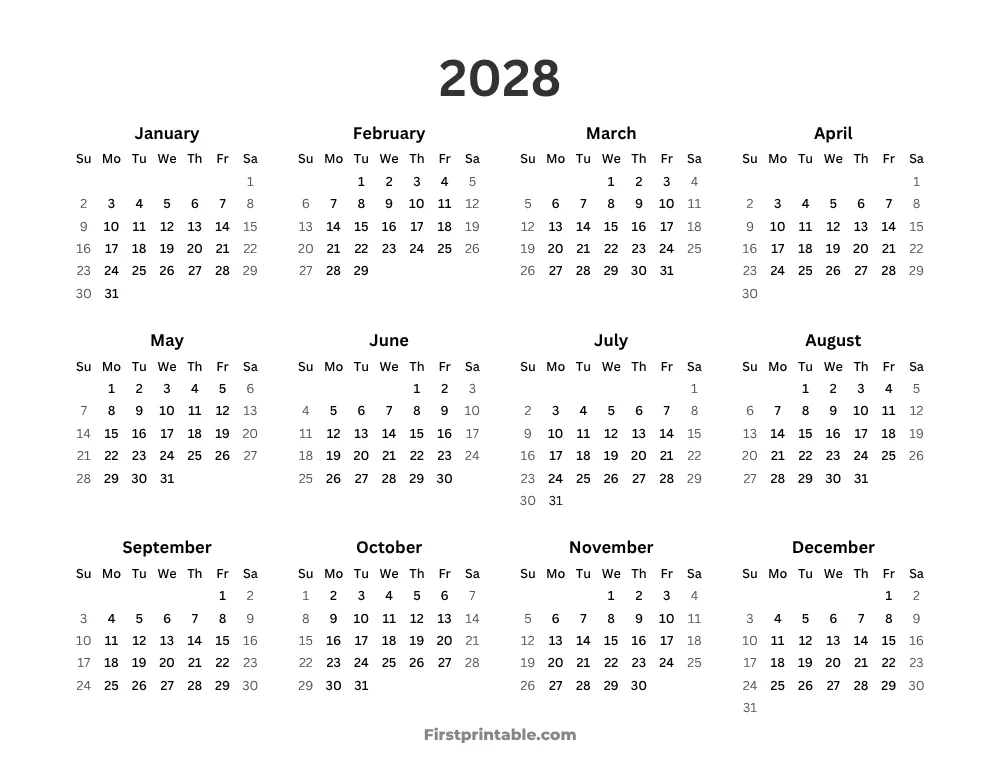 2028

January

| Su | Mo | Tu | We | Th | Fr | Sa |
|---|---|---|---|---|---|---|
| | | | | | | 1 |
| 2 | 3 | 4 | 5 | 6 | 7 | 8 |
| 9 | 10 | 11 | 12 | 13 | 14 | 15 |
| 16 | 17 | 18 | 19 | 20 | 21 | 22 |
| 23 | 24 | 25 | 26 | 27 | 28 | 29 |
| 30 | 31 | | | | | |

February

| Su | Mo | Tu | We | Th | Fr | Sa |
|---|---|---|---|---|---|---|
| | | 1 | 2 | 3 | 4 | 5 |
| 6 | 7 | 8 | 9 | 10 | 11 | 12 |
| 13 | 14 | 15 | 16 | 17 | 18 | 19 |
| 20 | 21 | 22 | 23 | 24 | 25 | 26 |
| 27 | 28 | 29 | | | | |

March

| Su | Mo | Tu | We | Th | Fr | Sa |
|---|---|---|---|---|---|---|
| | | | 1 | 2 | 3 | 4 |
| 5 | 6 | 7 | 8 | 9 | 10 | 11 |
| 12 | 13 | 14 | 15 | 16 | 17 | 18 |
| 19 | 20 | 21 | 22 | 23 | 24 | 25 |
| 26 | 27 | 28 | 29 | 30 | 31 | |

April

| Su | Mo | Tu | We | Th | Fr | Sa |
|---|---|---|---|---|---|---|
| | | | | | | 1 |
| 2 | 3 | 4 | 5 | 6 | 7 | 8 |
| 9 | 10 | 11 | 12 | 13 | 14 | 15 |
| 16 | 17 | 18 | 19 | 20 | 21 | 22 |
| 23 | 24 | 25 | 26 | 27 | 28 | 29 |
| 30 | | | | | | |

May

| Su | Mo | Tu | We | Th | Fr | Sa |
|---|---|---|---|---|---|---|
| | 1 | 2 | 3 | 4 | 5 | 6 |
| 7 | 8 | 9 | 10 | 11 | 12 | 13 |
| 14 | 15 | 16 | 17 | 18 | 19 | 20 |
| 21 | 22 | 23 | 24 | 25 | 26 | 27 |
| 28 | 29 | 30 | 31 | | | |

June

| Su | Mo | Tu | We | Th | Fr | Sa |
|---|---|---|---|---|---|---|
| | | | | 1 | 2 | 3 |
| 4 | 5 | 6 | 7 | 8 | 9 | 10 |
| 11 | 12 | 13 | 14 | 15 | 16 | 17 |
| 18 | 19 | 20 | 21 | 22 | 23 | 24 |
| 25 | 26 | 27 | 28 | 29 | 30 | |

July

| Su | Mo | Tu | We | Th | Fr | Sa |
|---|---|---|---|---|---|---|
| | | | | | | 1 |
| 2 | 3 | 4 | 5 | 6 | 7 | 8 |
| 9 | 10 | 11 | 12 | 13 | 14 | 15 |
| 16 | 17 | 18 | 19 | 20 | 21 | 22 |
| 23 | 24 | 25 | 26 | 27 | 28 | 29 |
| 30 | 31 | | | | | |

August

| Su | Mo | Tu | We | Th | Fr | Sa |
|---|---|---|---|---|---|---|
| | | 1 | 2 | 3 | 4 | 5 |
| 6 | 7 | 8 | 9 | 10 | 11 | 12 |
| 13 | 14 | 15 | 16 | 17 | 18 | 19 |
| 20 | 21 | 22 | 23 | 24 | 25 | 26 |
| 27 | 28 | 29 | 30 | 31 | | |

September

| Su | Mo | Tu | We | Th | Fr | Sa |
|---|---|---|---|---|---|---|
| | | | | | 1 | 2 |
| 3 | 4 | 5 | 6 | 7 | 8 | 9 |
| 10 | 11 | 12 | 13 | 14 | 15 | 16 |
| 17 | 18 | 19 | 20 | 21 | 22 | 23 |
| 24 | 25 | 26 | 27 | 28 | 29 | 30 |

October

| Su | Mo | Tu | We | Th | Fr | Sa |
|---|---|---|---|---|---|---|
| 1 | 2 | 3 | 4 | 5 | 6 | 7 |
| 8 | 9 | 10 | 11 | 12 | 13 | 14 |
| 15 | 16 | 17 | 18 | 19 | 20 | 21 |
| 22 | 23 | 24 | 25 | 26 | 27 | 28 |
| 29 | 30 | 31 | | | | |

November

| Su | Mo | Tu | We | Th | Fr | Sa |
|---|---|---|---|---|---|---|
| | | | 1 | 2 | 3 | 4 |
| 5 | 6 | 7 | 8 | 9 | 10 | 11 |
| 12 | 13 | 14 | 15 | 16 | 17 | 18 |
| 19 | 20 | 21 | 22 | 23 | 24 | 25 |
| 26 | 27 | 28 | 29 | 30 | | |

December

| Su | Mo | Tu | We | Th | Fr | Sa |
|---|---|---|---|---|---|---|
| | | | | | 1 | 2 |
| 3 | 4 | 5 | 6 | 7 | 8 | 9 |
| 10 | 11 | 12 | 13 | 14 | 15 | 16 |
| 17 | 18 | 19 | 20 | 21 | 22 | 23 |
| 24 | 25 | 26 | 27 | 28 | 29 | 30 |
| 31 | | | | | | |

Firstprintable.com